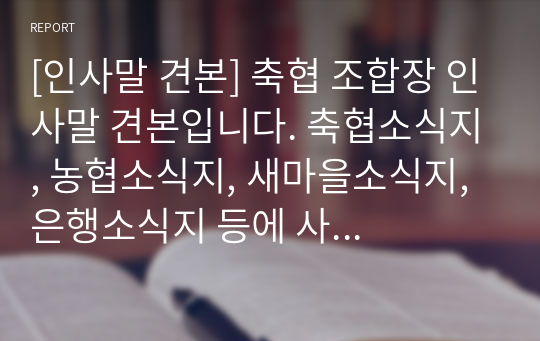 REPORT

[인사말 견본] 축협 조합장 인사말 견본입니다. 축협소식지, 농협소식지, 새마을소식지, 은행소식지 등에 사...